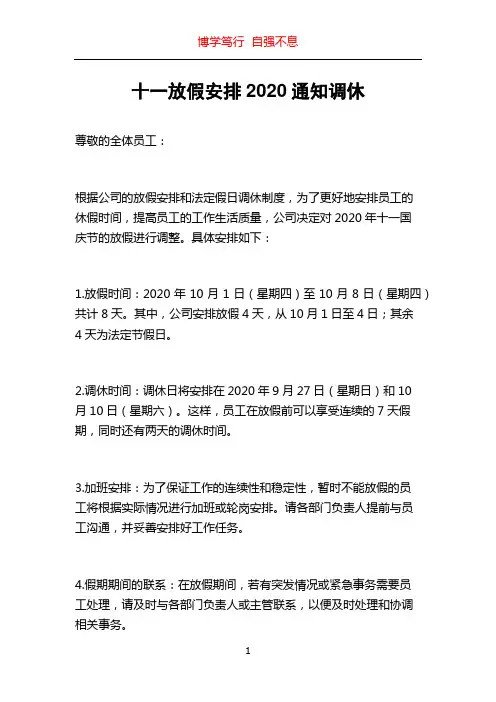 博学笃行 自强不息

十一放假安排 2020 通知调休

尊敬的全体员工：

根据公司的放假安排和法定假日调休制度，为了更好地安排员工的休假时间，提高员工的工作生活质量，公司决定对 2020 年十一国庆节的放假进行调整。具体安排如下：

1.放假时间：2020 年 10 月 1 日（星期四）至 10 月 8 日（星期四）共计 8 天。其中，公司安排放假 4 天，从 10 月 1 日至 4 日；其余 4 天为法定节假日。

2.调休时间：调休日将安排在 2020 年 9 月 27 日（星期日）和 10 月 10 日（星期六）。这样，员工在放假前可以享受连续的 7 天假期，同时还有两天的调休时间。

3.加班安排：为了保证工作的连续性和稳定性，暂时不能放假的员工将根据实际情况进行加班或轮岗安排。请各部门负责人提前与员工沟通，并妥善安排好工作任务。

4.假期期间的联系：在放假期间，若有突发情况或紧急事务需要员工处理，请及时与各部门负责人或主管联系，以便及时处理和协调相关事务。

1